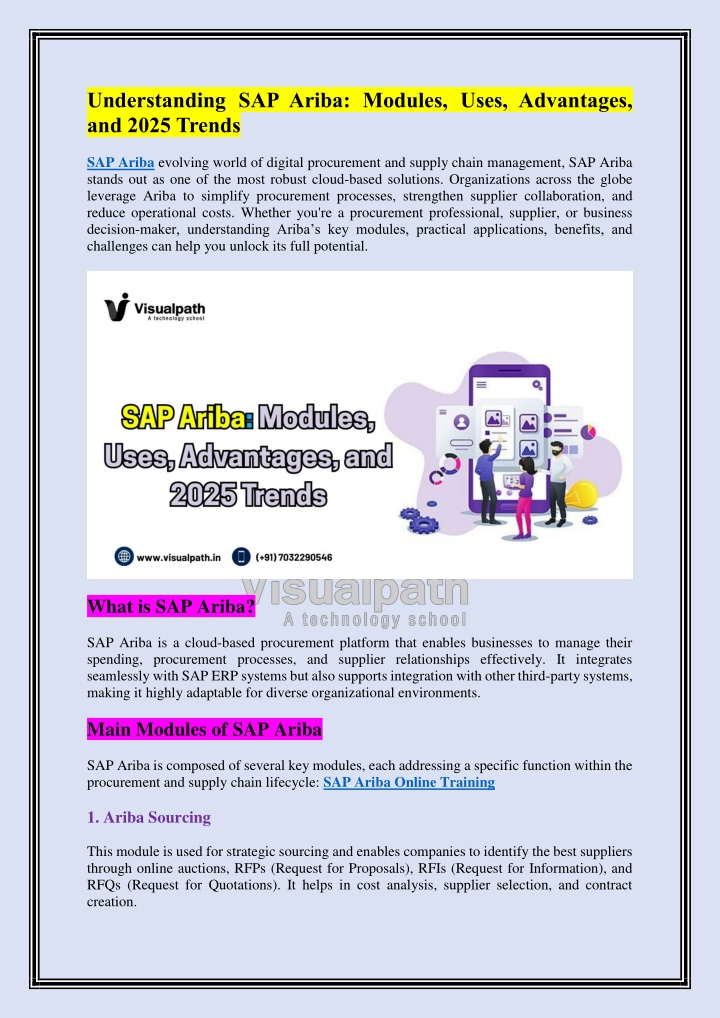 Understanding SAP Ariba: Modules, Uses, Advantages, and 2025 Trends

SAP Ariba evolving world of digital procurement and supply chain management, SAP Ariba stands out as one of the most robust cloud-based solutions. Organizations across the globe leverage Ariba to simplify procurement processes, strengthen supplier collaboration, and reduce operational costs. Whether you're a procurement professional, supplier, or business decision-maker, understanding Ariba's key modules, practical applications, benefits, and challenges can help you unlock its full potential.

Visualpath
A technology school

SAP Ariba: Modules, Uses, Advantages, and 2025 Trends

www.visualpath.in (+91) 7032290546

Visualpath
A technology school

What is SAP Ariba?

SAP Ariba is a cloud-based procurement platform that enables businesses to manage their spending, procurement processes, and supplier relationships effectively. It integrates seamlessly with SAP ERP systems but also supports integration with other third-party systems, making it highly adaptable for diverse organizational environments.

Main Modules of SAP Ariba

SAP Ariba is composed of several key modules, each addressing a specific function within the procurement and supply chain lifecycle: SAP Ariba Online Training

1. Ariba Sourcing

This module is used for strategic sourcing and enables companies to identify the best suppliers through online auctions, RFPs (Request for Proposals), RFIs (Request for Information), and RFQs (Request for Quotations). It helps in cost analysis, supplier selection, and contract creation.